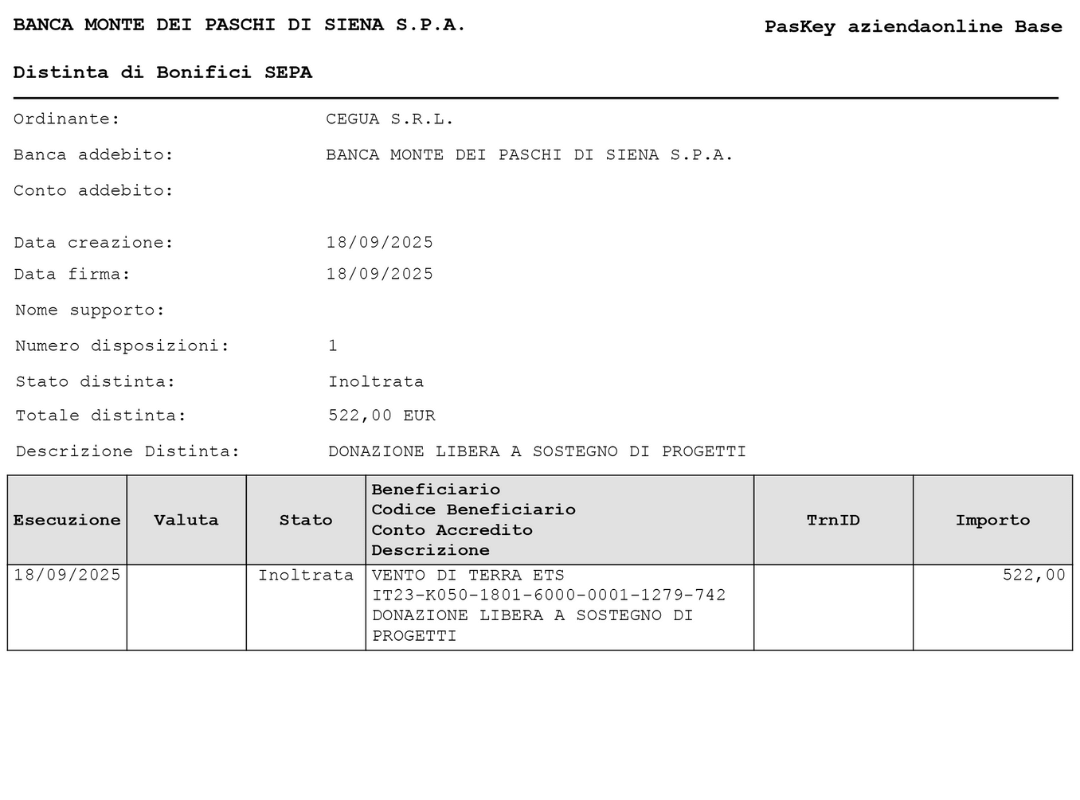 BANCA MONTE DEI PASCHI DI SIENA S.P.A.

PasKey aziendaonline Base

Distinta di Bonifici SEPA

Ordinante: CEGUA S.R.L.

Banca addebito: BANCA MONTE DEI PASCHI DI SIENA S.P.A.

Conto addebito:

Data creazione: 18/09/2025

Data firma: 18/09/2025

Nome supporto:

Numero disposizioni: 1

Stato distinta: Inoltrata

Totale distinta: 522,00 EUR

Descrizione Distinta: DONAZIONE LIBERA A SOSTEGNO DI PROGETTI

| Esecuzione | Valuta | Stato | Beneficiario Codice Beneficiario Conto Accredito Descrizione | TrnID | Importo |
|---|---|---|---|---|---|
| 18/09/2025 | | Inoltrata | VENTO DI TERRA ETS IT23-K050-1801-6000-0001-1279-742 DONAZIONE LIBERA A SOSTEGNO DI PROGETTI | | 522,00 |